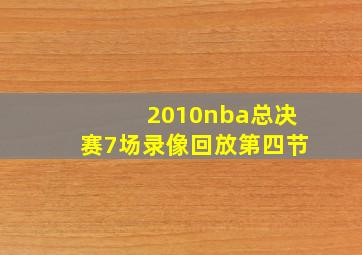 2010nba总决赛7场录像回放第四节